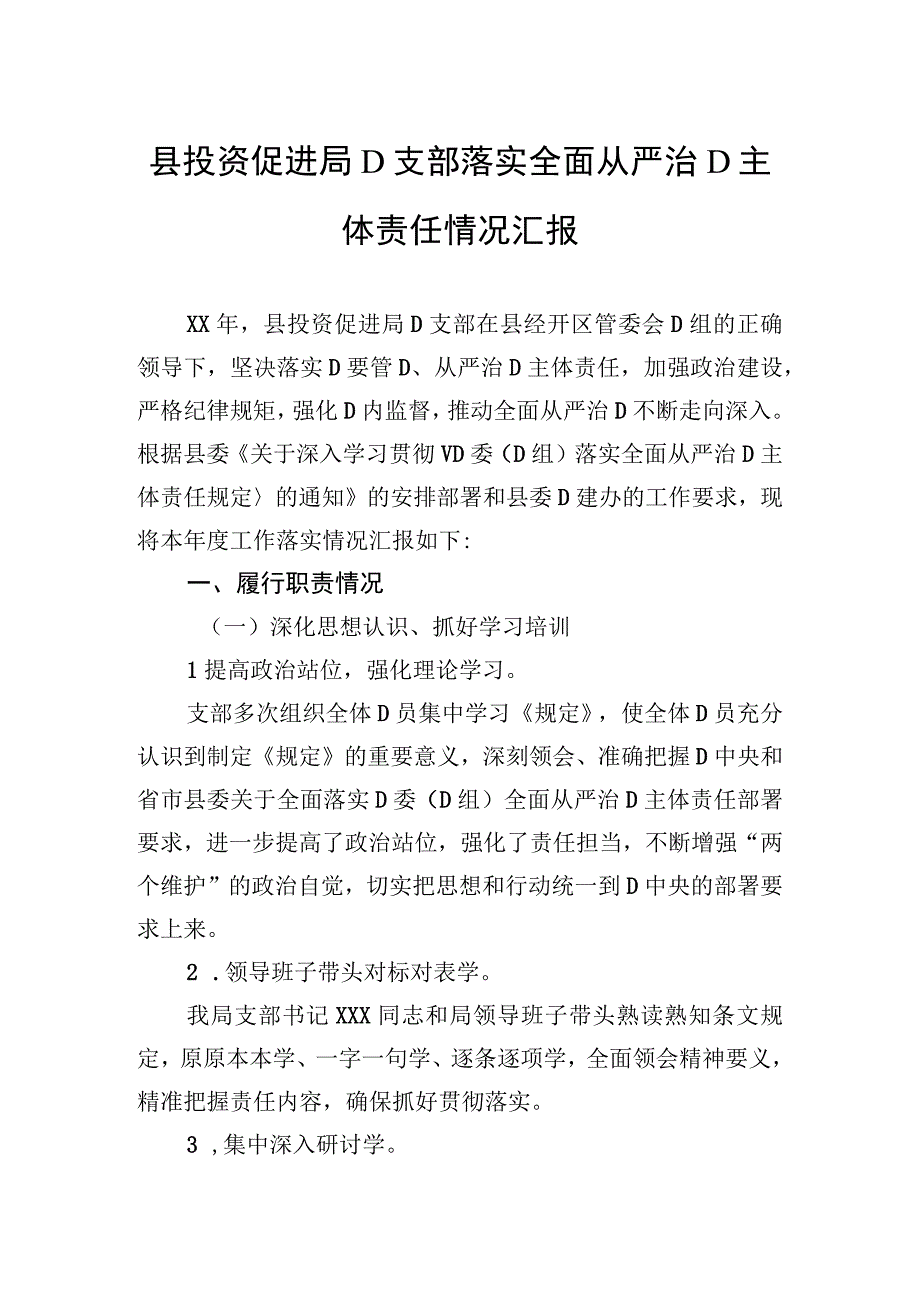 县投资促进局D支部落实全面从严治D主体责任情况汇报

XX年，县投资促进局D支部在县经开区管委会D组的正确领导下，坚决落实D要管D、从严治D主体责任，加强政治建设，严格纪律规矩，强化D内监督，推动全面从严治D不断走向深入。根据县委《关于深入学习贯彻VD委（D组）落实全面从严治D主体责任规定〉的通知》的安排部署和县委D建办的工作要求，现将本年度工作落实情况汇报如下:

一、履行职责情况

（一）深化思想认识、抓好学习培训

1提高政治站位，强化理论学习。

支部多次组织全体D员集中学习《规定》，使全体D员充分认识到制定《规定》的重要意义，深刻领会、准确把握D中央和省市县委关于全面落实D委（D组）全面从严治D主体责任部署要求，进一步提高了政治站位，强化了责任担当，不断增强“两个维护”的政治自觉，切实把思想和行动统一到D中央的部署要求上来。

2．领导班子带头对标对表学。

我局支部书记XXX同志和局领导班子带头熟读熟知条文规定，原原本本学、一字一句学、逐条逐项学，全面领会精神要义，精准把握责任内容，确保抓好贯彻落实。

3，集中深入研讨学。